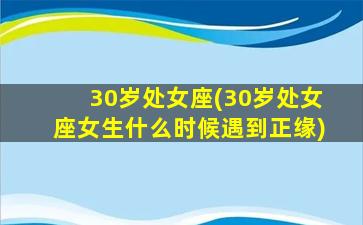 30岁处女座(30岁处女座女生什么时候遇到正缘)